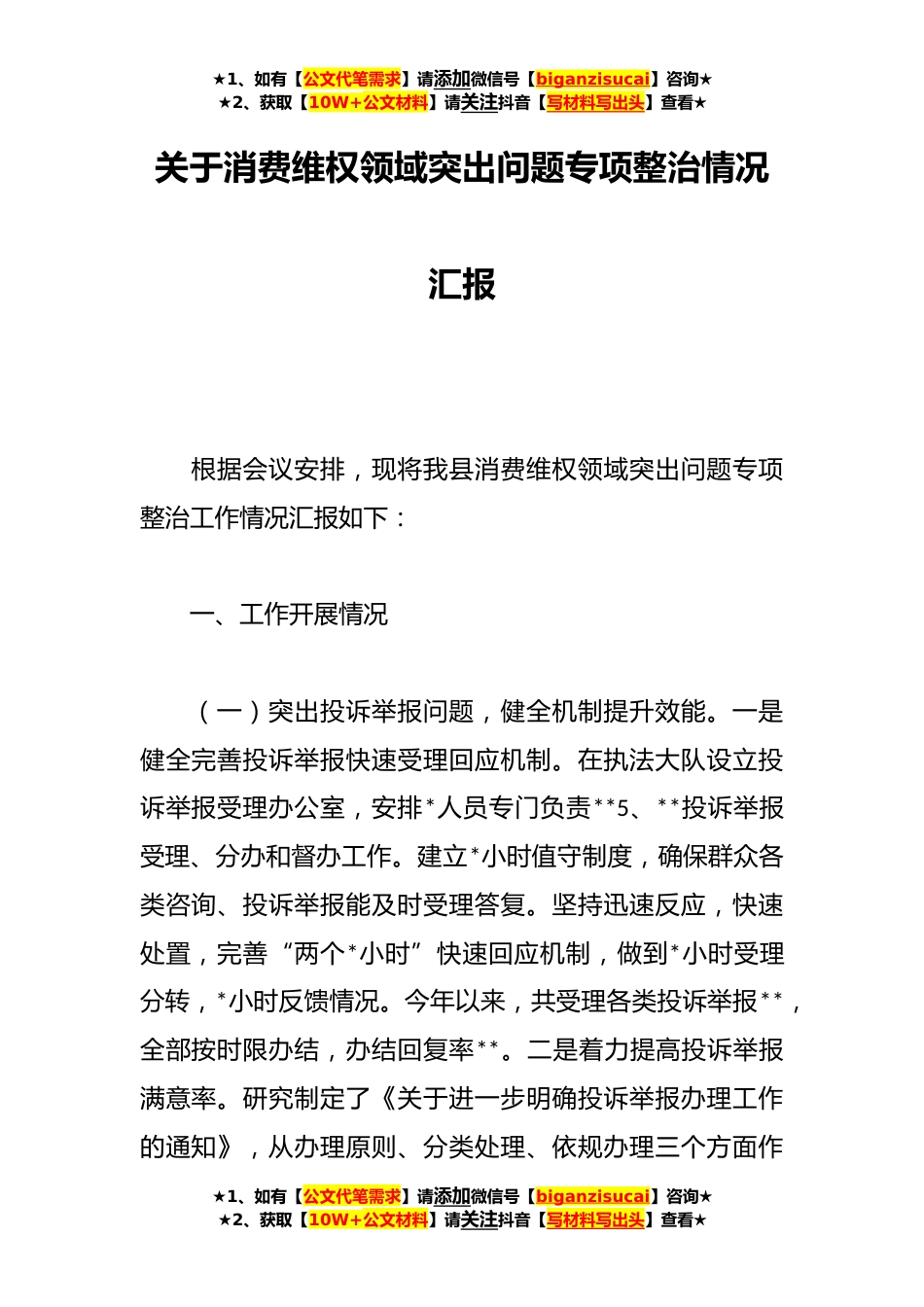 ★1、如有【公文代笔需求】请添加微信号【biganzisucai】咨询★
★2、获取【10W+公文材料】请关注抖音【写材料写出头】查看★

关于消费维权领域突出问题专项整治情况汇报

根据会议安排，现将我县消费维权领域突出问题专项整治工作情况汇报如下：

一、工作开展情况

（一）突出投诉举报问题，健全机制提升效能。一是健全完善投诉举报快速受理回应机制。在执法大队设立投诉举报受理办公室，安排*人员专门负责**5、**投诉举报受理、分办和督办工作。建立*小时值守制度，确保群众各类咨询、投诉举报能及时受理答复。坚持迅速反应，快速处置，完善“两个*小时”快速回应机制，做到*小时受理分转，*小时反馈情况。今年以来，共受理各类投诉举报**，全部按时限办结，办结回复率**。二是着力提高投诉举报满意率。研究制定了《关于进一步明确投诉举报办理工作的通知》，从办理原则、分类处理、依规办理三个方面作

★1、如有【公文代笔需求】请添加微信号【biganzisucai】咨询★
★2、获取【10W+公文材料】请关注抖音【写材料写出头】查看★